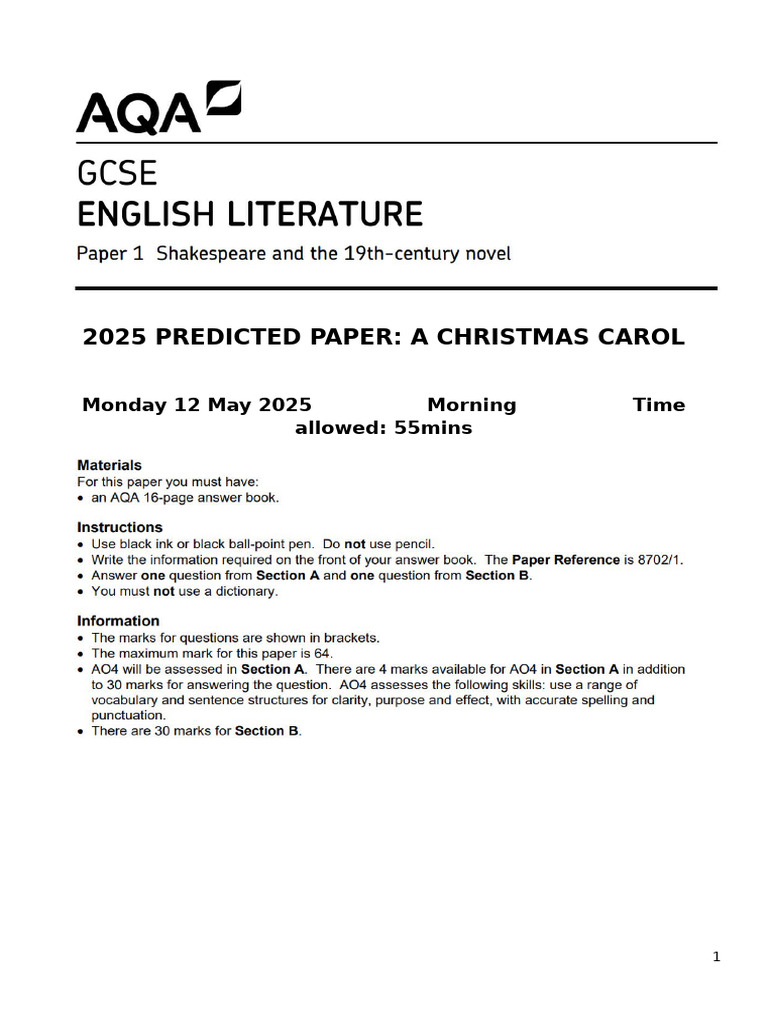 AQA

GCSE
ENGLISH LITERATURE
Paper 1 Shakespeare and the 19th-century novel

2025 PREDICTED PAPER: A CHRISTMAS CAROL

Monday 12 May 2025 Morning Time allowed: 55mins

Materials
For this paper you must have:
• an AQA 16-page answer book.

Instructions
• Use black ink or black ball-point pen. Do not use pencil.
• Write the information required on the front of your answer book. The Paper Reference is 8702/1.
• Answer one question from Section A and one question from Section B.
• You must not use a dictionary.

Information
• The marks for questions are shown in brackets.
• The maximum mark for this paper is 64.
• AO4 will be assessed in Section A. There are 4 marks available for AO4 in Section A in addition to 30 marks for answering the question. AO4 assesses the following skills: use a range of vocabulary and sentence structures for clarity, purpose and effect, with accurate spelling and punctuation.
• There are 30 marks for Section B.

1